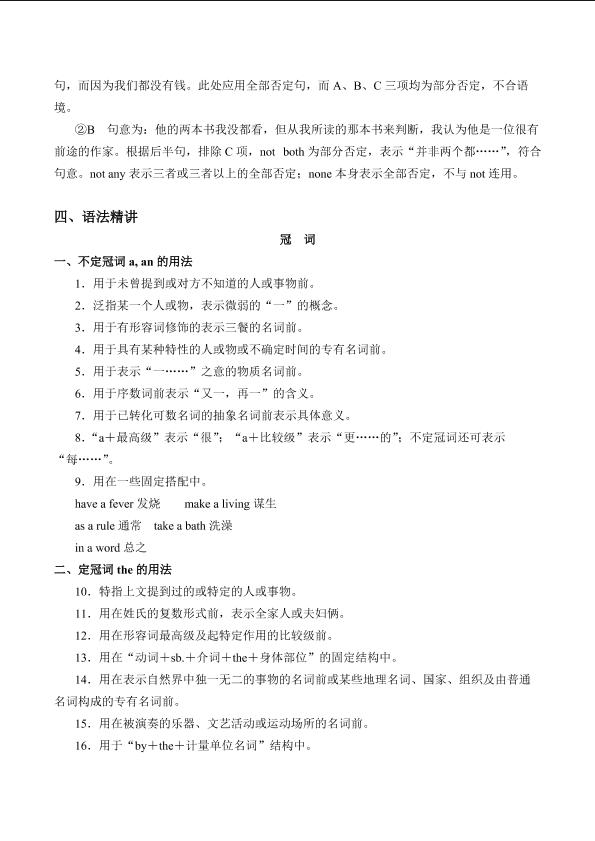 句，而因为我们都没有钱。此处应用全部否定句，而 A、B、C 三项均为部分否定，不合语境。

②B 句意为：他的两本书我没都看，但从我所读的那本书来判断，我认为他是一位很有前途的作家。根据后半句，排除 C 项，not both 为部分否定，表示“并非两个都……”，符合句意。not any 表示三者或三者以上的全部否定；none 本身表示全部否定，不与 not 连用。

四、语法精讲

冠 词

一、不定冠词 a, an 的用法

1．用于未曾提到或对方不知道的人或事物前。

2．泛指某一个人或物，表示微弱的“一”的概念。

3．用于有形容词修饰的表示三餐的名词前。

4．用于具有某种特性的人或物或不确定时间的专有名词前。

5．用于表示“一……”之意的物质名词前。

6．用于序数词前表示“又一，再一”的含义。

7．用于已转化可数名词的抽象名词前表示具体意义。

8．“a＋最高级”表示“很”；“a＋比较级”表示“更……的”；不定冠词还可表示“每……”。

9．用在一些固定搭配中。

have a fever 发烧 make a living 谋生

as a rule 通常 take a bath 洗澡

in a word 总之

二、定冠词 the 的用法

10．特指上文提到过的或特定的人或事物。

11．用在姓氏的复数形式前，表示全家人或夫妇俩。

12．用在形容词最高级及起特定作用的比较级前。

13．用在“动词＋sb.＋介词＋the＋身体部位”的固定结构中。

14．用在表示自然界中独一无二的事物的名词前或某些地理名词、国家、组织及由普通名词构成的专有名词前。

15．用在被演奏的乐器、文艺活动或运动场所的名词前。

16．用于“by＋the＋计量单位名词”结构中。